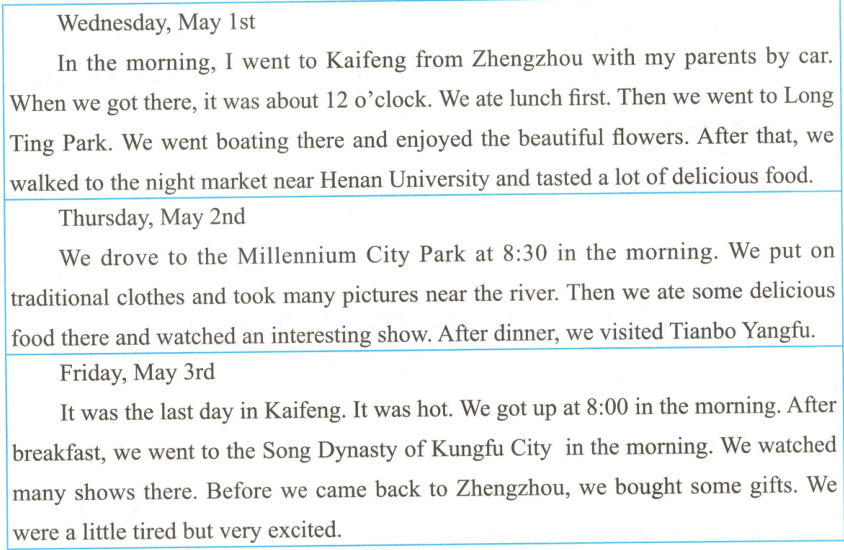 Wednesday, May 1st

In the morning, I went to Kaifeng from Zhengzhou with my parents by car. When we got there, it was about 12 o'clock. We ate lunch first. Then we went to Long Ting Park. We went boating there and enjoyed the beautiful flowers. After that, we walked to the night market near Henan University and tasted a lot of delicious food.

Thursday, May 2nd

We drove to the Millennium City Park at 8:30 in the morning. We put on traditional clothes and took many pictures near the river. Then we ate some delicious food there and watched an interesting show. After dinner, we visited Tianbo Yangfu.

Friday, May 3rd

It was the last day in Kaifeng. It was hot. We got up at 8:00 in the morning. After breakfast, we went to the Song Dynasty of Kungfu City in the morning. We watched many shows there. Before we came back to Zhengzhou, we bought some gifts. We were a little tired but very excited.